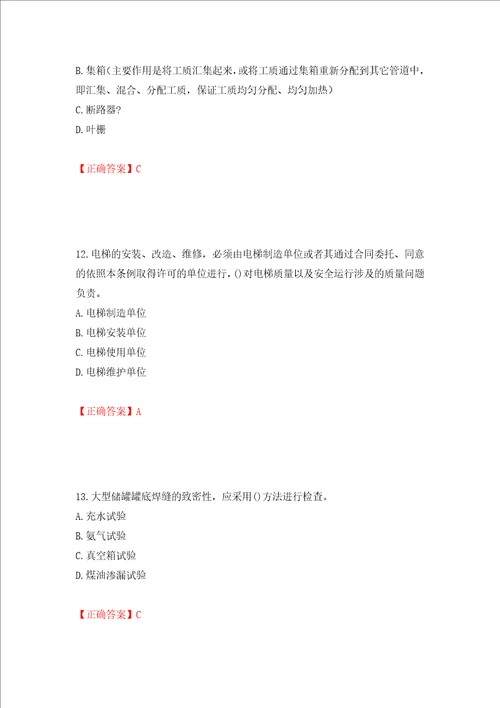 B. 集箱(主要作用是将工质汇集起来，或将工质通过集箱重新分配到其它管道中，即汇集、混合、分配工质，保证工质均匀分配、均匀加热)

C. 断路器?

D. 叶栅

【正确答案】C

12. 电梯的安装、改造、维修，必须由电梯制造单位或者其通过合同委托、同意的依照本条例取得许可的单位进行，()对电梯质量以及安全运行涉及的质量问题负责。

A. 电梯制造单位

B. 电梯安装单位

C. 电梯使用单位

D. 电梯维护单位

【正确答案】A

13. 大型储罐罐底焊缝的致密性，应采用()方法进行检查。

A. 充水试验

B. 氨气试验

C. 真空箱试验

D. 煤油渗漏试验

【正确答案】C